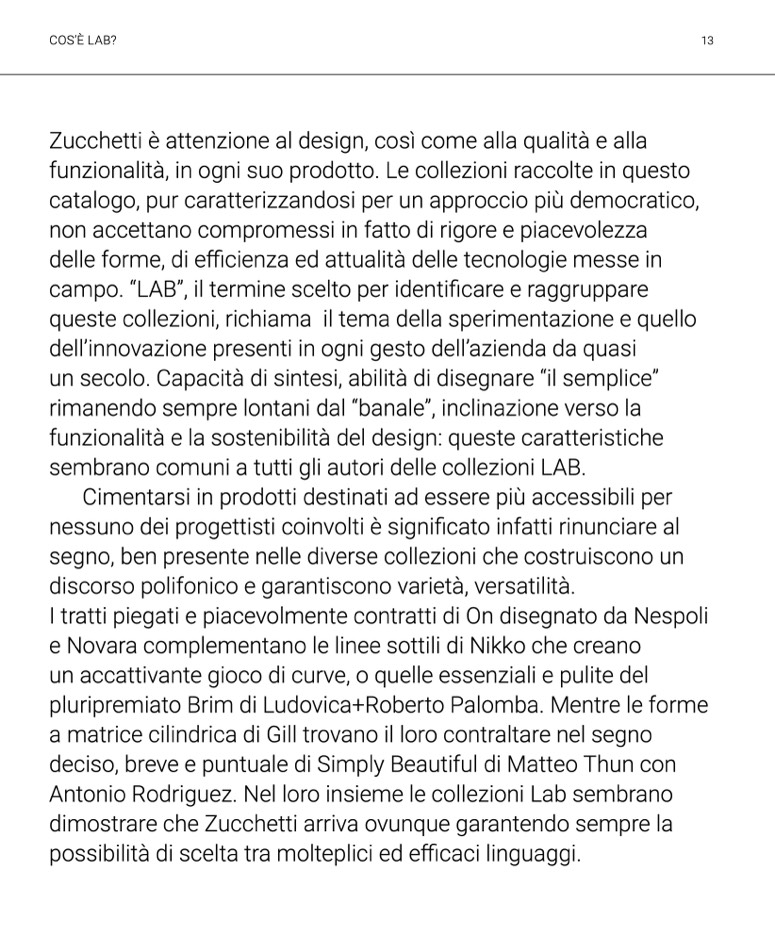 COS'È LAB?

13

Zucchetti è attenzione al design, così come alla qualità e alla funzionalità, in ogni suo prodotto. Le collezioni raccolte in questo catalogo, pur caratterizzandosi per un approccio più democratico, non accettano compromessi in fatto di rigore e piacevolezza delle forme, di efficienza ed attualità delle tecnologie messe in campo. "LAB", il termine scelto per identificare e raggruppare queste collezioni, richiama il tema della sperimentazione e quello dell'innovazione presenti in ogni gesto dell'azienda da quasi un secolo. Capacità di sintesi, abilità di disegnare "il semplice" rimanendo sempre lontani dal "banale", inclinazione verso la funzionalità e la sostenibilità del design: queste caratteristiche sembrano comuni a tutti gli autori delle collezioni LAB.

Cimentarsi in prodotti destinati ad essere più accessibili per nessuno dei progettisti coinvolti è significato infatti rinunciare al segno, ben presente nelle diverse collezioni che costruiscono un discorso polifonico e garantiscono varietà, versatilità.
I tratti piegati e piacevolmente contratti di On disegnato da Nespoli e Novara complementano le linee sottili di Nikko che creano un accattivante gioco di curve, o quelle essenziali e pulite del pluripremiato Brim di Ludovica+Roberto Palomba. Mentre le forme a matrice cilindrica di Gill trovano il loro contraltare nel segno deciso, breve e puntuale di Simply Beautiful di Matteo Thun con Antonio Rodriguez. Nel loro insieme le collezioni Lab sembrano dimostrare che Zucchetti arriva ovunque garantendo sempre la possibilità di scelta tra molteplici ed efficaci linguaggi.